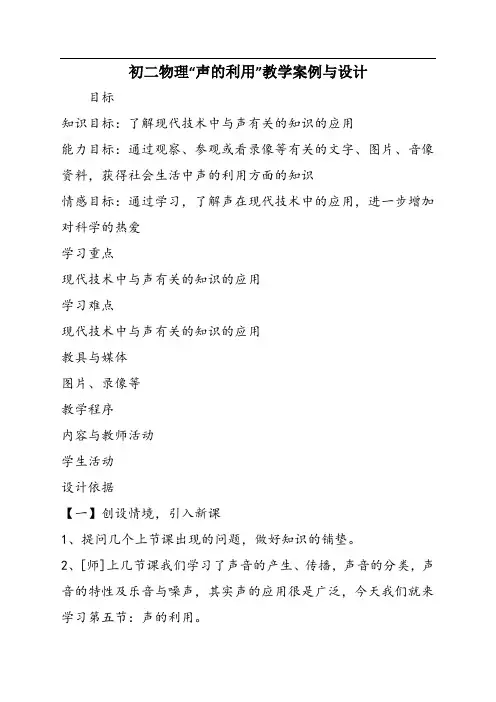 初二物理“声的利用”教学案例与设计

目标

知识目标：了解现代技术中与声有关的知识的应用

能力目标：通过观察、参观或看录像等有关的文字、图片、音像资料，获得社会生活中声的利用方面的知识

情感目标：通过学习，了解声在现代技术中的应用，进一步增加对科学的热爱

学习重点

现代技术中与声有关的知识的应用

学习难点

现代技术中与声有关的知识的应用

教具与媒体

图片、录像等

教学程序

内容与教师活动

学生活动

设计依据

【一】创设情境，引入新课

1、提问几个上节课出现的问题，做好知识的铺垫。

2、[师]上几节课我们学习了声音的产生、传播，声音的分类，声音的特性及乐音与噪声，其实声的应用很是广泛，今天我们就来学习第五节：声的利用。